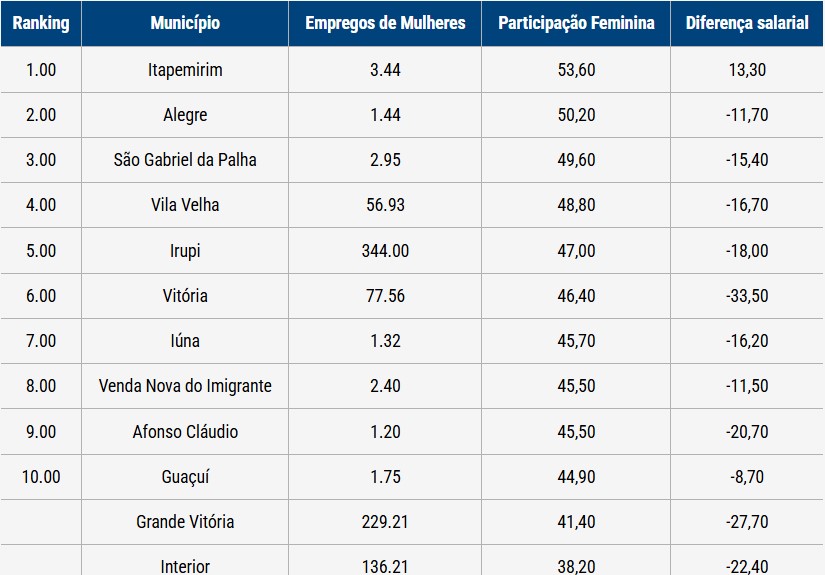 | Ranking | Município | Empregos de Mulheres | Participação Feminina | Diferença salarial |
|---|---|---|---|---|
| 1.00 | Itapemirim | 3.44 | 53,60 | 13,30 |
| 2.00 | Alegre | 1.44 | 50,20 | -11,70 |
| 3.00 | São Gabriel da Palha | 2.95 | 49,60 | -15,40 |
| 4.00 | Vila Velha | 56.93 | 48,80 | -16,70 |
| 5.00 | Irupi | 344.00 | 47,00 | -18,00 |
| 6.00 | Vitória | 77.56 | 46,40 | -33,50 |
| 7.00 | Iúna | 1.32 | 45,70 | -16,20 |
| 8.00 | Venda Nova do Imigrante | 2.40 | 45,50 | -11,50 |
| 9.00 | Afonso Cláudio | 1.20 | 45,50 | -20,70 |
| 10.00 | Guaçuí | 1.75 | 44,90 | -8,70 |
| | Grande Vitória | 229.21 | 41,40 | -27,70 |
| | Interior | 136.21 | 38,20 | -22,40 |